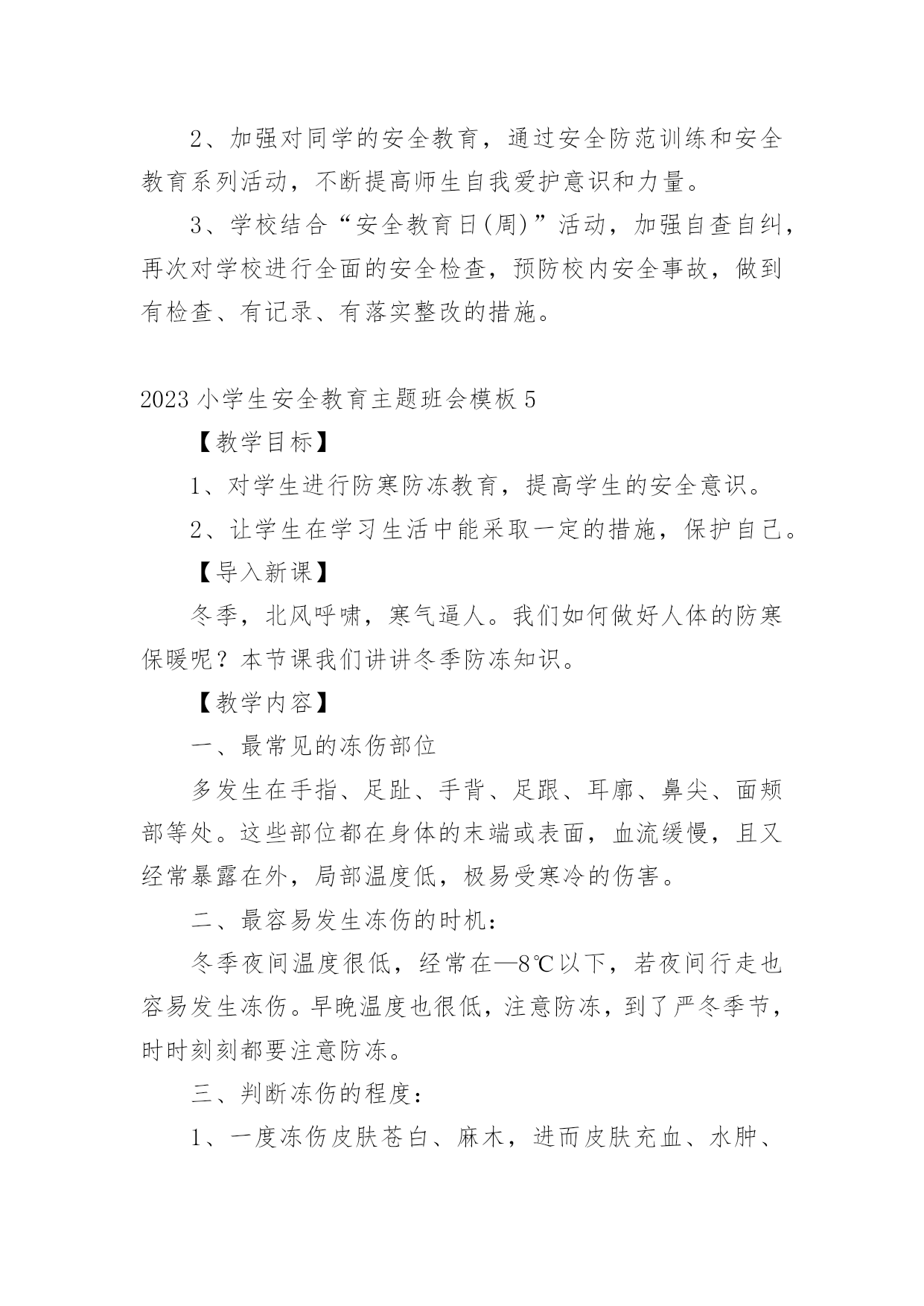 2、加强对同学的安全教育，通过安全防范训练和安全教育系列活动，不断提高师生自我爱护意识和力量。

3、学校结合“安全教育日(周)”活动，加强自查自纠，再次对学校进行全面的安全检查，预防校内安全事故，做到有检查、有记录、有落实整改的措施。

2023 小学生安全教育主题班会模板 5

【教学目标】

1、对学生进行防寒防冻教育，提高学生的安全意识。

2、让学生在学习生活中能采取一定的措施，保护自己。

【导入新课】

冬季，北风呼啸，寒气逼人。我们如何做好人体的防寒保暖呢？本节课我们讲讲冬季防冻知识。

【教学内容】

一、最常见的冻伤部位

多发生在手指、足趾、手背、足跟、耳廓、鼻尖、面颊部等处。这些部位都在身体的末端或表面，血流缓慢，且又经常暴露在外，局部温度低，极易受寒冷的伤害。

二、最容易发生冻伤的时机：

冬季夜间温度很低，经常在—8℃以下，若夜间行走也容易发生冻伤。早晚温度也很低，注意防冻，到了严冬季节，时时刻刻都要注意防冻。

三、判断冻伤的程度：

1、一度冻伤皮肤苍白、麻木，进而皮肤充血、水肿、